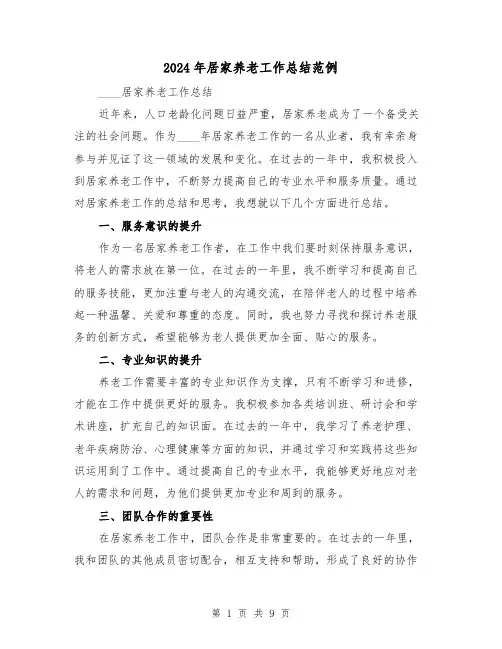 2024年居家养老工作总结范例

____居家养老工作总结

近年来，人口老龄化问题日益严重，居家养老成为了一个备受关注的社会问题。作为____年居家养老工作的一名从业者，我有幸亲身参与并见证了这一领域的发展和变化。在过去的一年中，我积极投入到居家养老工作中，不断努力提高自己的专业水平和服务质量。通过对居家养老工作的总结和思考，我想就以下几个方面进行总结。

一、服务意识的提升

作为一名居家养老工作者，在工作中我们要时刻保持服务意识，将老人的需求放在第一位。在过去的一年里，我不断学习和提高自己的服务技能，更加注重与老人的沟通交流，在陪伴老人的过程中培养起一种温馨、关爱和尊重的态度。同时，我也努力寻找和探讨养老服务的创新方式，希望能够为老人提供更加全面、贴心的服务。

二、专业知识的提升

养老工作需要丰富的专业知识作为支撑，只有不断学习和进修，才能在工作中提供更好的服务。我积极参加各类培训班、研讨会和学术讲座，扩充自己的知识面。在过去的一年中，我学习了养老护理、老年疾病防治、心理健康等方面的知识，并通过学习和实践将这些知识运用到了工作中。通过提高自己的专业水平，我能够更好地应对老人的需求和问题，为他们提供更加专业和周到的服务。

三、团队合作的重要性

在居家养老工作中，团队合作是非常重要的。在过去的一年里，我和团队的其他成员密切配合，相互支持和帮助，形成了良好的协作

第 1 页 共 9 页